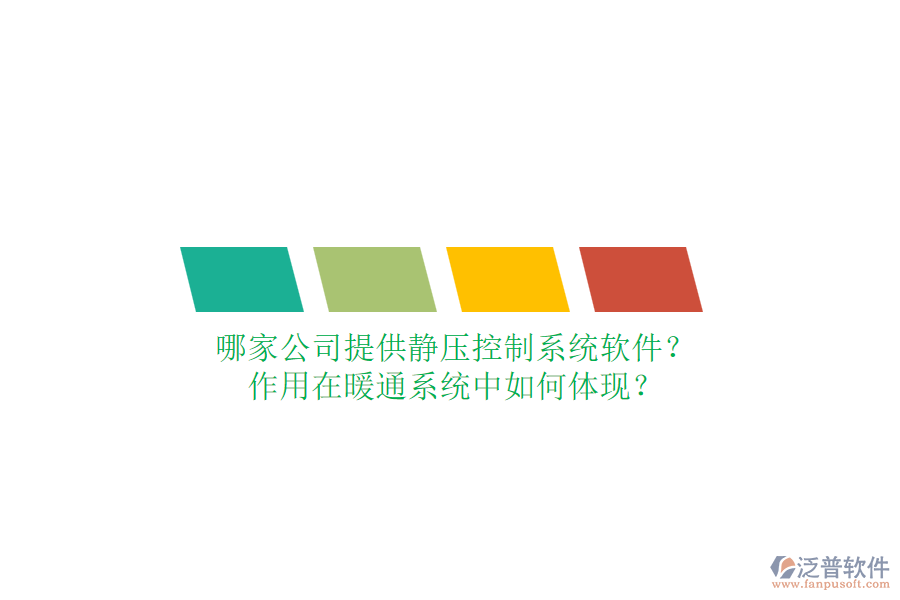 哪家公司提供静压控制系统软件？
作用在暖通系统中如何体现？

泛普软件
www.fanpusoft.com